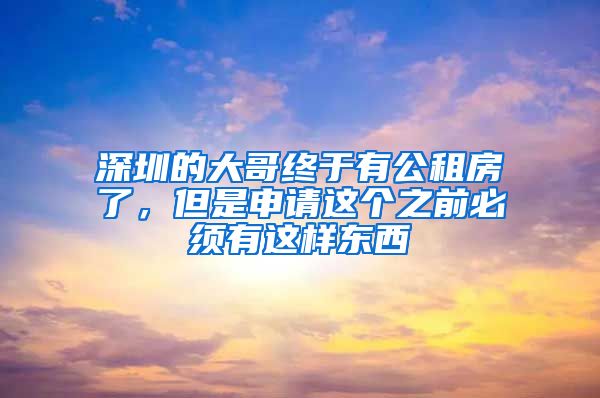 深圳的大哥终于有公租房了，但是申请这个之前必须有这样东西